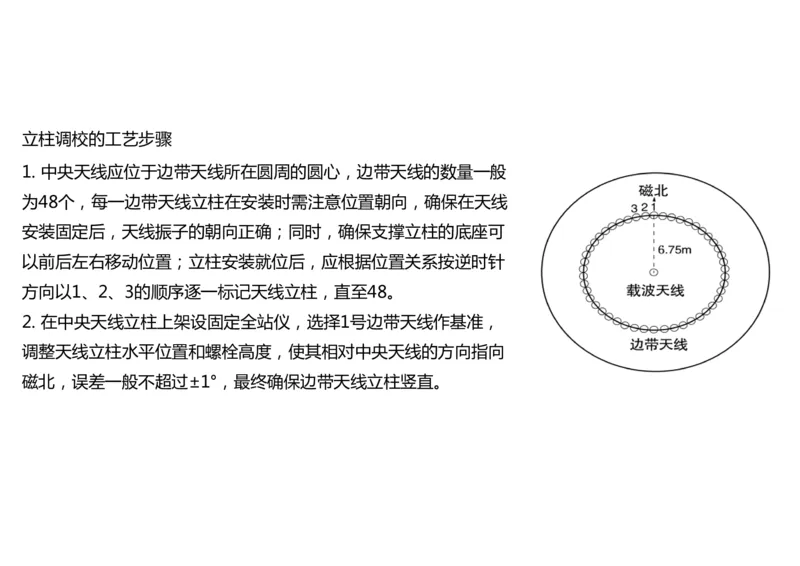 立柱调校的工艺步骤

1. 中央天线应位于边带天线所在圆周的圆心，边带天线的数量一般为48个，每一边带天线立柱在安装时需注意位置朝向，确保在天线安装固定后，天线振子的朝向正确；同时，确保支撑立柱的底座可以前后左右移动位置；立柱安装就位后，应根据位置关系按逆时针方向以1、2、3的顺序逐一标记天线立柱，直至48。

2. 在中央天线立柱上架设固定全站仪，选择1号边带天线作基准，调整天线立柱水平位置和螺栓高度，使其相对中央天线的方向指向磁北，误差一般不超过±1°，最终确保边带天线立柱竖直。

磁北
3 2 1
6.75m
载波天线
边带天线